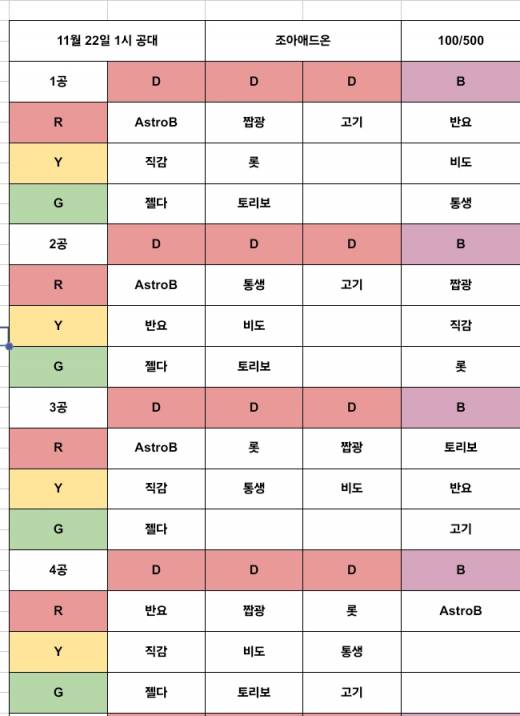 | 11월 22일 1시 공대 | | 조아애드온 | | 100/500 |
|---|---|---|---|---|
| 1공 | D | D | D | B |
| R | AstroB | 짭광 | 고기 | 반요 |
| Y | 직감 | 롯 | | 비도 |
| G | 젤다 | 토리보 | | 통생 |
| 2공 | D | D | D | B |
| R | AstroB | 통생 | 고기 | 짭광 |
| Y | 반요 | 비도 | | 직감 |
| G | 젤다 | 토리보 | | 롯 |
| 3공 | D | D | D | B |
| R | AstroB | 롯 | 짭광 | 토리보 |
| Y | 직감 | 통생 | 비도 | 반요 |
| G | 젤다 | | | 고기 |
| 4공 | D | D | D | B |
| R | 반요 | 짭광 | 롯 | AstroB |
| Y | 직감 | 비도 | 통생 | |
| G | 젤다 | 토리보 | 고기 | |